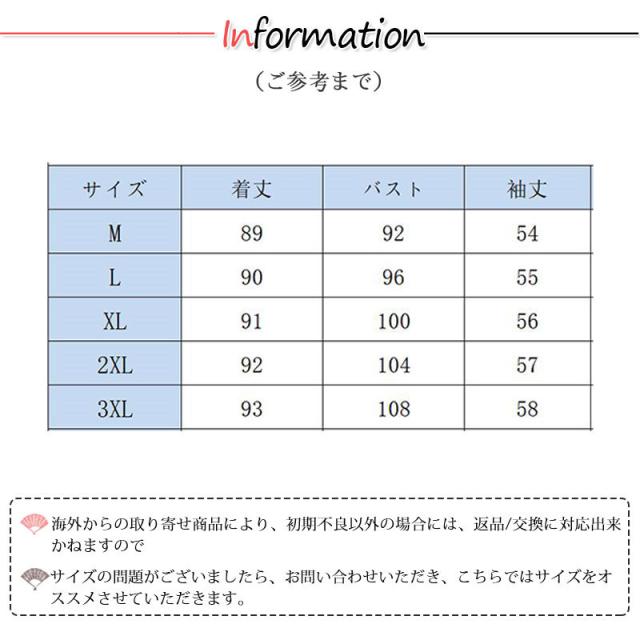 Information

（ご参考まで）

| サイズ | 着丈 | バスト | 袖丈 |
|---|---|---|---|
| M | 89 | 92 | 54 |
| L | 90 | 96 | 55 |
| XL | 91 | 100 | 56 |
| 2XL | 92 | 104 | 57 |
| 3XL | 93 | 108 | 58 |

海外からの取り寄せ商品により、初期不良以外の場合には、返品/交換に対応出来かねますので

サイズの問題がございましたら、お問い合わせいただき、こちらではサイズをオススメさせていただきます。